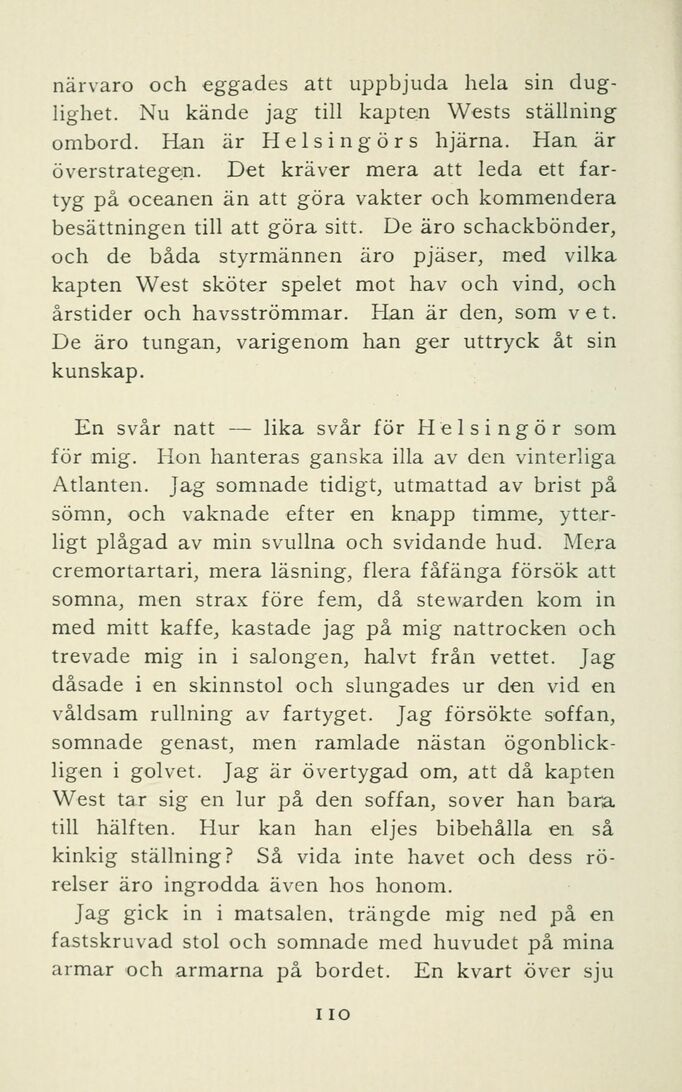 närvaro och eggades att uppbjuda hela sin duglighet. Nu kände jag till kapten Wests ställning ombord. Han är Helsingörs hjärna. Han är överstrategen. Det kräver mera att leda ett fartyg på oceanen än att göra vakter och kommendera besättningen till att göra sitt. De äro schackbönder, och de båda styrmännen äro pjäser, med vilka kapten West sköter spelet mot hav och vind, och årstider och havsströmmar. Han är den, som vet. De äro tungan, varigenom han ger uttryck åt sin kunskap.

En svår natt — lika svår för Helsingör som för mig. Hon hanteras ganska illa av den vinterliga Atlanten. Jag somnade tidigt, utmattad av brist på sömn, och vaknade efter en knapp timme, ytterligt plågad av min svullna och svidande hud. Mera cremortartari, mera läsning, flera fåfänga försök att somna, men strax före fem, då stewarden kom in med mitt kaffe, kastade jag på mig nattrocken och trevade mig in i salongen, halvt från vettet. Jag dåsade i en skinnstol och slungades ur den vid en våldsam rullning av fartyget. Jag försökte soffan, somnade genast, men ramlade nästan ögonblickligen i golvet. Jag är övertygad om, att då kapten West tar sig en lur på den soffan, sover han bara till hälften. Hur kan han eljes bibehålla en så kinkig ställning? Så vida inte havet och dess rörelser äro ingrodda även hos honom.

Jag gick in i matsalen, trängde mig ned på en fastskruvad stol och somnade med huvudet på mina armar och armarna på bordet. En kvart över sju

110